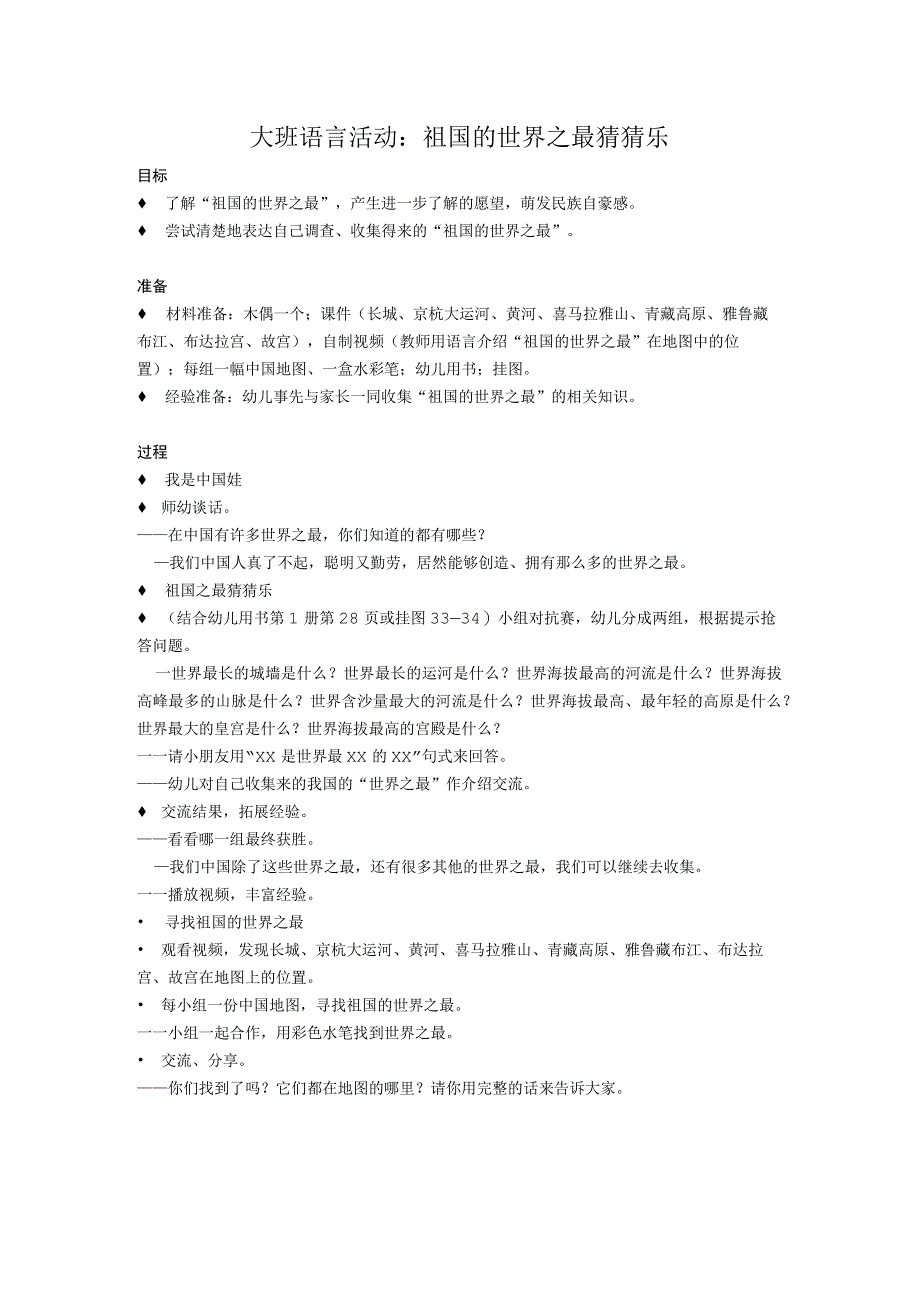 大班语言活动：祖国的世界之最猜猜乐

目标
♦ 了解“祖国的世界之最”，产生进一步了解的愿望，萌发民族自豪感。
♦ 尝试清楚地表达自己调查、收集得来的“祖国的世界之最”。

准备
♦ 材料准备：木偶一个；课件（长城、京杭大运河、黄河、喜马拉雅山、青藏高原、雅鲁藏布江、布达拉宫、故宫），自制视频（教师用语言介绍“祖国的世界之最”在地图中的位置）；每组一幅中国地图、一盒水彩笔；幼儿用书；挂图。
♦ 经验准备：幼儿事先与家长一同收集“祖国的世界之最”的相关知识。

过程
♦ 我是中国娃
♦ 师幼谈话。
——在中国有许多世界之最，你们知道的都有哪些？
—我们中国人真了不起，聪明又勤劳，居然能够创造、拥有那么多的世界之最。
♦ 祖国之最猜猜乐
♦ （结合幼儿用书第1册第28页或挂图33—34）小组对抗赛，幼儿分成两组，根据提示抢答问题。
一世界最长的城墙是什么？世界最长的运河是什么？世界海拔最高的河流是什么？世界海拔高峰最多的山脉是什么？世界含沙量最大的河流是什么？世界海拔最高、最年轻的高原是什么？世界最大的皇宫是什么？世界海拔最高的宫殿是什么？
一一请小朋友用“XX是世界最XX的XX”句式来回答。
——幼儿对自己收集来的我国的“世界之最”作介绍交流。
♦ 交流结果，拓展经验。
——看看哪一组最终获胜。
—我们中国除了这些世界之最，还有很多其他的世界之最，我们可以继续去收集。
一一播放视频，丰富经验。
• 寻找祖国的世界之最
• 观看视频，发现长城、京杭大运河、黄河、喜马拉雅山、青藏高原、雅鲁藏布江、布达拉宫、故宫在地图上的位置。
• 每小组一份中国地图，寻找祖国的世界之最。
一一小组一起合作，用彩色水笔找到世界之最。
• 交流、分享。
——你们找到了吗？它们都在地图的哪里？请你用完整的话来告诉大家。